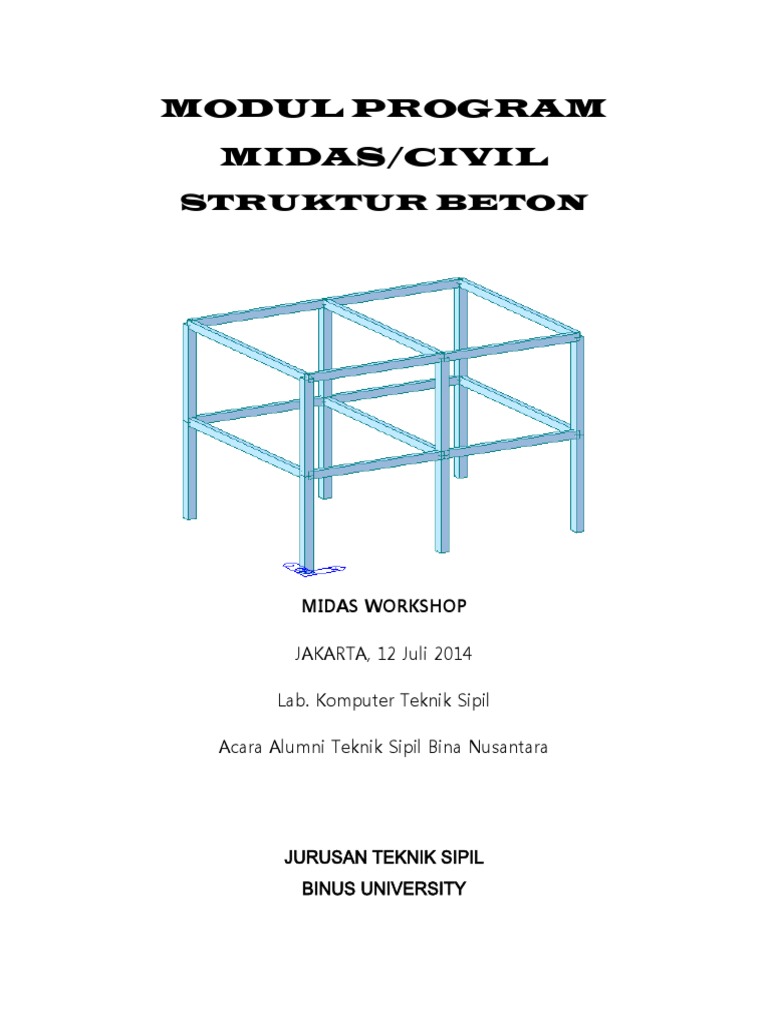 MODUL PROGRAM
MIDAS/CIVIL
STRUKTUR BETON

MIDAS WORKSHOP

JAKARTA, 12 Juli 2014

Lab. Komputer Teknik Sipil

Acara Alumni Teknik Sipil Bina Nusantara

JURUSAN TEKNIK SIPIL
BINUS UNIVERSITY